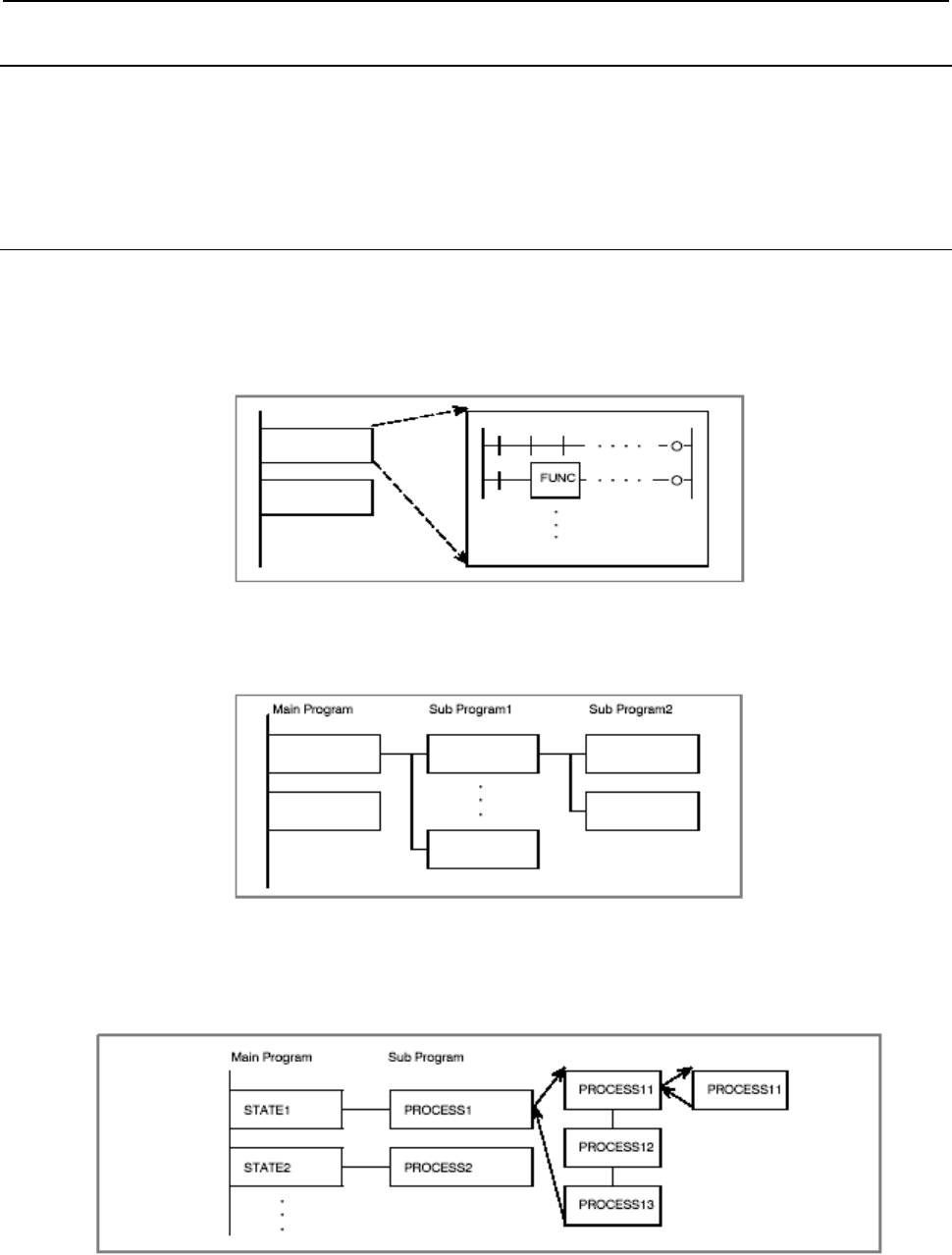 FUNC

Main Program

Sub Program1

Sub Program2

Main Program

Sub Program

STATE1

PROCESS1

PROCESS11

PROCESS11

PROCESS12

STATE2

PROCESS2

PROCESS13